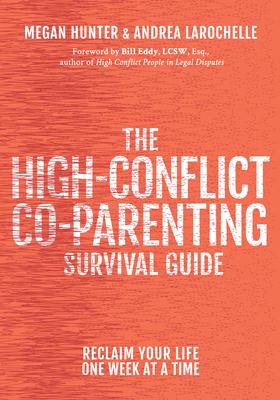 MEGAN HUNTER & ANDREA LAROCHELLE

Foreword by Bill Eddy, LCSW, Esq., author of High Conflict People in Legal Disputes

THE HIGH-CONFLICT CO-PARENTING SURVIVAL GUIDE

RECLAIM YOUR LIFE ONE WEEK AT A TIME